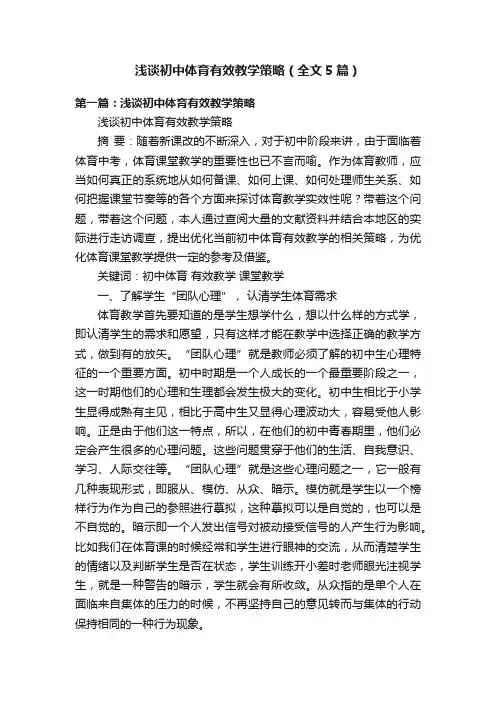 浅谈初中体育有效教学策略（全文5篇）

第一篇：浅谈初中体育有效教学策略

浅谈初中体育有效教学策略

摘 要：随着新课改的不断深入，对于初中阶段来讲，由于面临着体育中考，体育课堂教学的重要性也已不言而喻。作为体育教师，应当如何真正的系统地从如何备课、如何上课、如何处理师生关系、如何把握课堂节奏等的各个方面来探讨体育教学实效性呢？带着这个问题，带着这个问题，本人通过查阅大量的文献资料并结合本地区的实际进行走访调查，提出优化当前初中体育有效教学的相关策略，为优化体育课堂教学提供一定的参考及借鉴。

关键词：初中体育 有效教学 课堂教学

一、了解学生“团队心理”，认清学生体育需求

体育教学首先要知道的是学生想学什么，想以什么样的方式学，即认清学生的需求和愿望，只有这样才能在教学中选择正确的教学方式，做到有的放矢。“团队心理”就是教师必须了解的初中生心理特征的一个重要方面。初中时期是一个人成长的一个最重要阶段之一，这一时期他们的心理和生理都会发生极大的变化。初中生相比于小学生显得成熟有主见，相比于高中生又显得心理波动大，容易受他人影响。正是由于他们这一特点，所以，在他们的初中青春期里，他们必定会产生很多的心理问题。这些问题贯穿于他们的生活、自我意识、学习、人际交往等。“团队心理”就是这些心理问题之一，它一般有几种表现形式，即服从、模仿、从众、暗示。模仿就是学生以一个榜样行为作为自己的参照进行摹拟，这种摹拟可以是自觉的，也可以是不自觉的。暗示即一个人发出信号对被动接受信号的人产生行为影响。比如我们在体育课的时候经常和学生进行眼神的交流，从而清楚学生的情绪以及判断学生是否在状态，学生训练开小差时老师眼光注视学生，就是一种警告的暗示，学生就会有所收敛。从众指的是单个人在面临来自集体的压力的时候，不再坚持自己的意见转而与集体的行动保持相同的一种行为现象。